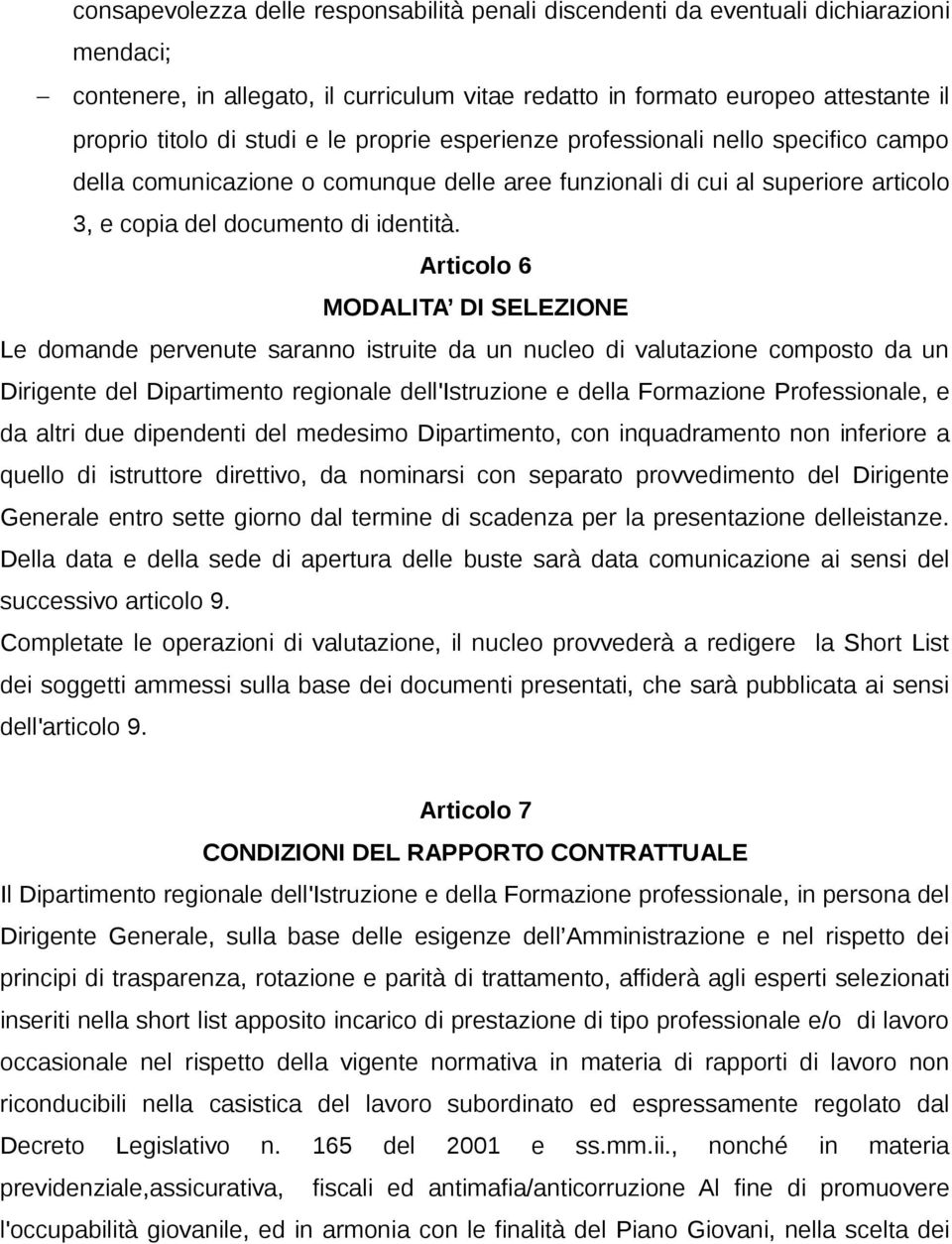 consapevolezza delle responsabilità penali discendenti da eventuali dichiarazioni mendaci;

– contenere, in allegato, il curriculum vitae redatto in formato europeo attestante il proprio titolo di studi e le proprie esperienze professionali nello specifico campo della comunicazione o comunque delle aree funzionali di cui al superiore articolo 3, e copia del documento di identità.

Articolo 6

MODALITA' DI SELEZIONE

Le domande pervenute saranno istruite da un nucleo di valutazione composto da un Dirigente del Dipartimento regionale dell'Istruzione e della Formazione Professionale, e da altri due dipendenti del medesimo Dipartimento, con inquadramento non inferiore a quello di istruttore direttivo, da nominarsi con separato provvedimento del Dirigente Generale entro sette giorno dal termine di scadenza per la presentazione delleistanze. Della data e della sede di apertura delle buste sarà data comunicazione ai sensi del successivo articolo 9.

Completate le operazioni di valutazione, il nucleo provvederà a redigere la Short List dei soggetti ammessi sulla base dei documenti presentati, che sarà pubblicata ai sensi dell'articolo 9.

Articolo 7

CONDIZIONI DEL RAPPORTO CONTRATTUALE

Il Dipartimento regionale dell'Istruzione e della Formazione professionale, in persona del Dirigente Generale, sulla base delle esigenze dell'Amministrazione e nel rispetto dei principi di trasparenza, rotazione e parità di trattamento, affiderà agli esperti selezionati inseriti nella short list apposito incarico di prestazione di tipo professionale e/o di lavoro occasionale nel rispetto della vigente normativa in materia di rapporti di lavoro non riconducibili nella casistica del lavoro subordinato ed espressamente regolato dal Decreto Legislativo n. 165 del 2001 e ss.mm.ii., nonché in materia previdenziale,assicurativa, fiscali ed antimafia/anticorruzione Al fine di promuovere l'occupabilità giovanile, ed in armonia con le finalità del Piano Giovani, nella scelta dei